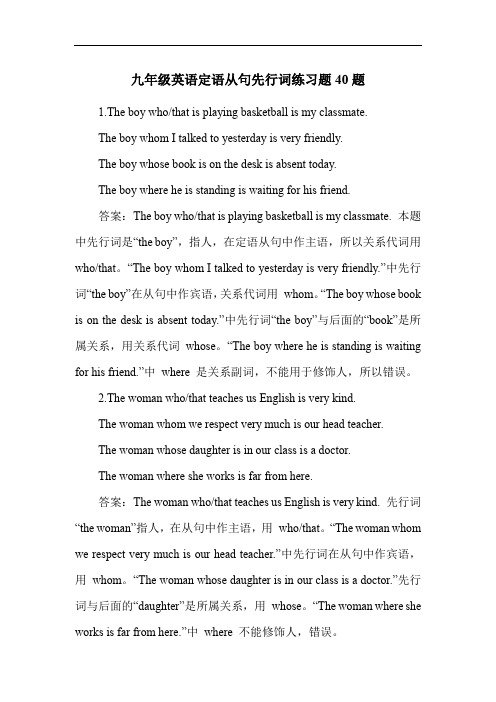 九年级英语定语从句先行词练习题 40 题

1.The boy who/that is playing basketball is my classmate.

The boy whom I talked to yesterday is very friendly.

The boy whose book is on the desk is absent today.

The boy where he is standing is waiting for his friend.

答案：The boy who/that is playing basketball is my classmate. 本题中先行词是“the boy”，指人，在定语从句中作主语，所以关系代词用 who/that。“The boy whom I talked to yesterday is very friendly.”中先行词“the boy”在从句中作宾语，关系代词用 whom。“The boy whose book is on the desk is absent today.”中先行词“the boy”与后面的“book”是所属关系，用关系代词 whose。“The boy where he is standing is waiting for his friend.”中 where 是关系副词，不能用于修饰人，所以错误。

2.The woman who/that teaches us English is very kind.

The woman whom we respect very much is our head teacher.

The woman whose daughter is in our class is a doctor.

The woman where she works is far from here.

答案：The woman who/that teaches us English is very kind. 先行词“the woman”指人，在从句中作主语，用 who/that。“The woman whom we respect very much is our head teacher.”中先行词在从句中作宾语，用 whom。“The woman whose daughter is in our class is a doctor.”先行词与后面的“daughter”是所属关系，用 whose。“The woman where she works is far from here.”中 where 不能修饰人，错误。